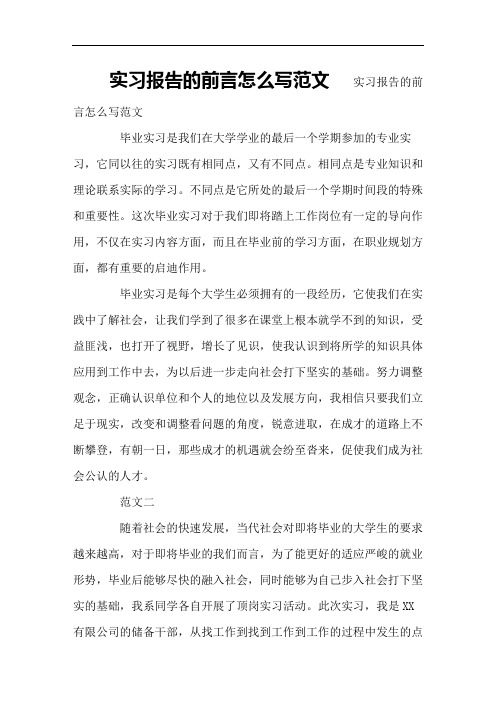 实习报告的前言怎么写范文 实习报告的前言怎么写范文

毕业实习是我们在大学学业的最后一个学期参加的专业实习，它同以往的实习既有相同点，又有不同点。相同点是专业知识和理论联系实际的学习。不同点是它所处的最后一个学期时间段的特殊和重要性。这次毕业实习对于我们即将踏上工作岗位有一定的导向作用，不仅在实习内容方面，而且在毕业前的学习方面，在职业规划方面，都有重要的启迪作用。

毕业实习是每个大学生必须拥有的一段经历，它使我们在实践中了解社会，让我们学到了很多在课堂上根本就学不到的知识，受益匪浅，也打开了视野，增长了见识，使我认识到将所学的知识具体应用到工作中去，为以后进一步走向社会打下坚实的基础。努力调整观念，正确认识单位和个人的地位以及发展方向，我相信只要我们立足于现实，改变和调整看问题的角度，锐意进取，在成才的道路上不断攀登，有朝一日，那些成才的机遇就会纷至沓来，促使我们成为社会公认的人才。

范文二

随着社会的快速发展，当代社会对即将毕业的大学生的要求越来越高，对于即将毕业的我们而言，为了能更好的适应严峻的就业形势，毕业后能够尽快的融入社会，同时能够为自己步入社会打下坚实的基础，我系同学各自开展了顶岗实习活动。此次实习，我是XX有限公司的储备干部，从找工作到找到工作到工作的过程中发生的点